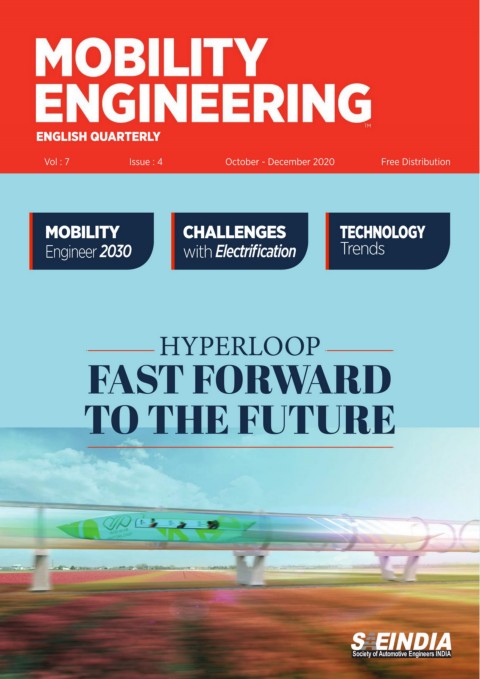 MOBILITY
ENGINEERING™

ENGLISH QUARTERLY

Vol : 7 Issue : 4 October - December 2020 Free Distribution

MOBILITY
Engineer 2030

CHALLENGES
with Electrification

TECHNOLOGY
Trends

HYPERLOOP
FAST FORWARD
TO THE FUTURE

SAEINDIA
Society of Automotive Engineers INDIA